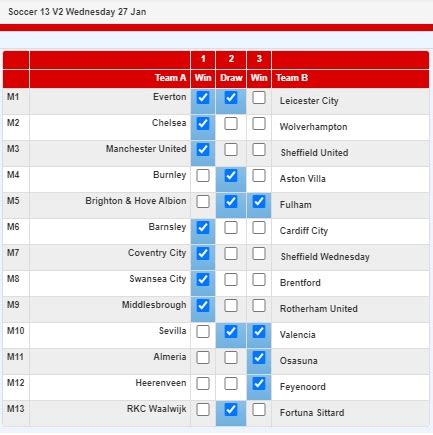 Soccer 13 V2 Wednesday 27 Jan

| | | 1 | 2 | 3 | |
|---|---|---|---|---|---|
| | Team A | Win | Draw | Win | Team B |
| M1 | Everton | ☑ | ☑ | ☐ | Leicester City |
| M2 | Chelsea | ☑ | ☐ | ☐ | Wolverhampton |
| M3 | Manchester United | ☑ | ☐ | ☐ | Sheffield United |
| M4 | Burnley | ☐ | ☑ | ☐ | Aston Villa |
| M5 | Brighton & Hove Albion | ☐ | ☑ | ☑ | Fulham |
| M6 | Barnsley | ☑ | ☐ | ☐ | Cardiff City |
| M7 | Coventry City | ☑ | ☐ | ☐ | Sheffield Wednesday |
| M8 | Swansea City | ☑ | ☐ | ☐ | Brentford |
| M9 | Middlesbrough | ☑ | ☐ | ☐ | Rotherham United |
| M10 | Sevilla | ☐ | ☑ | ☑ | Valencia |
| M11 | Almeria | ☐ | ☐ | ☑ | Osasuna |
| M12 | Heerenveen | ☐ | ☐ | ☑ | Feyenoord |
| M13 | RKC Waalwijk | ☐ | ☑ | ☐ | Fortuna Sittard |